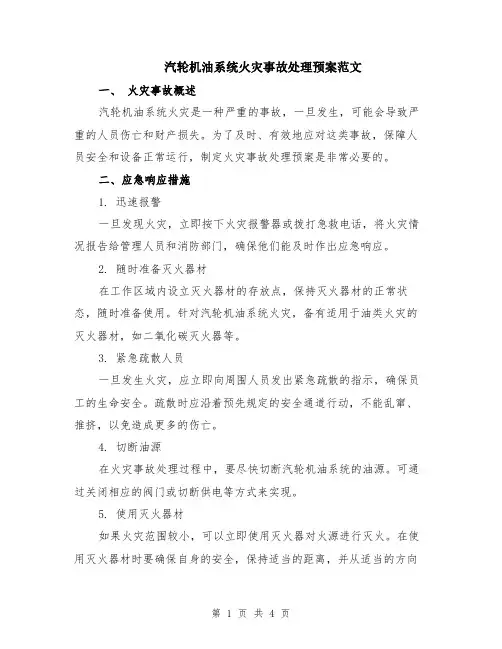 汽轮机油系统火灾事故处理预案范文

一、 火灾事故概述

汽轮机油系统火灾是一种严重的事故，一旦发生，可能会导致严重的人员伤亡和财产损失。为了及时、有效地应对这类事故，保障人员安全和设备正常运行，制定火灾事故处理预案是非常必要的。

二、应急响应措施

1. 迅速报警

一旦发现火灾，立即按下火灾报警器或拨打急救电话，将火灾情况报告给管理人员和消防部门，确保他们能及时作出应急响应。

2. 随时准备灭火器材

在工作区域内设立灭火器材的存放点，保持灭火器材的正常状态，随时准备使用。针对汽轮机油系统火灾，备有适用于油类火灾的灭火器材，如二氧化碳灭火器等。

3. 紧急疏散人员

一旦发生火灾，应立即向周围人员发出紧急疏散的指示，确保员工的生命安全。疏散时应沿着预先规定的安全通道行动，不能乱窜、推挤，以免造成更多的伤亡。

4. 切断油源

在火灾事故处理过程中，要尽快切断汽轮机油系统的油源。可通过关闭相应的阀门或切断供电等方式来实现。

5. 使用灭火器材

如果火灾范围较小，可以立即使用灭火器对火源进行灭火。在使用灭火器材时要确保自身的安全，保持适当的距离，并从适当的方向

第 1 页 共 4 页